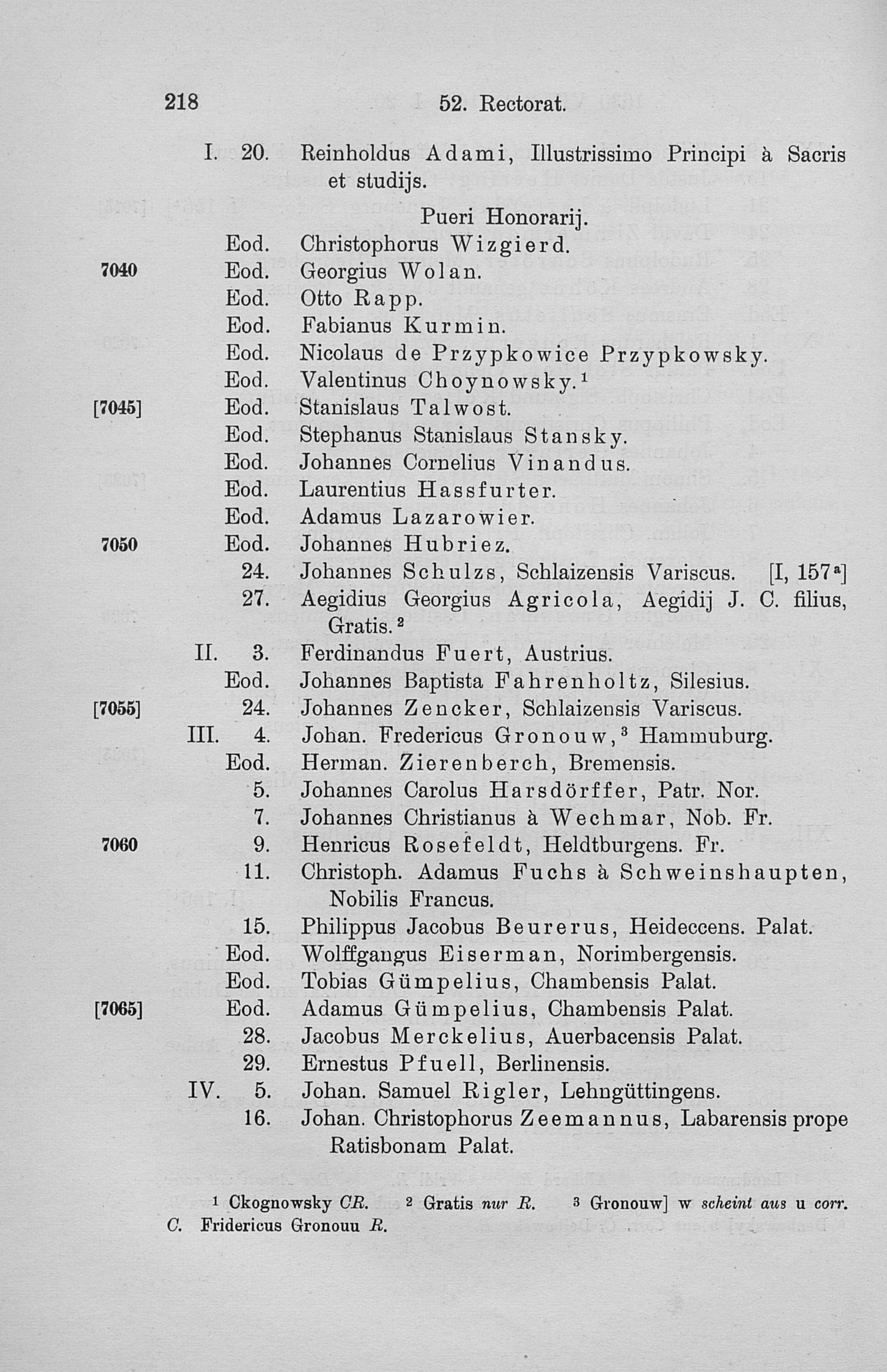 218 52. Rectorat.

I. 20. Reinholdus Adami, Illustrissimo Principi à Sacris et studijs.

Pueri Honorarij.

Eod. Christophorus Wizgierd.

7040 Eod. Georgius Wolan.

Eod. Otto Rapp.

Eod. Fabianus Kurmin.

Eod. Nicolaus de Przypkowice Przypkowsky.

Eod. Valentinus Choynowsky.$^{1}$

[7045] Eod. Stanislaus Talwost.

Eod. Stephanus Stanislaus Stansky.

Eod. Johannes Cornelius Vinandus.

Eod. Laurentius Hassfurter.

Eod. Adamus Lazarowier.

7050 Eod. Johannes Hubriez.

24. Johannes Schulzs, Schlaizensis Variscus. [I, 157$^{a}$]

27. Aegidius Georgius Agricola, Aegidij J. C. filius, Gratis.$^{2}$

II. 3. Ferdinandus Fuert, Austrius.

Eod. Johannes Baptista Fahrenholtz, Silesius.

[7055] 24. Johannes Zencker, Schlaizensis Variscus.

III. 4. Johan. Fredericus Gronouw,$^{3}$ Hammuburg.

Eod. Herman. Zierenberch, Bremensis.

5. Johannes Carolus Harsdörffer, Patr. Nor.

7. Johannes Christianus à Wechmar, Nob. Fr.

7060 9. Henricus Rosefeldt, Heldtburgens. Fr.

11. Christoph. Adamus Fuchs à Schweinshaupten, Nobilis Francus.

15. Philippus Jacobus Beurerus, Heideccens. Palat.

Eod. Wolffgangus Eiserman, Norimbergensis.

Eod. Tobias Gümpelius, Chambensis Palat.

[7065] Eod. Adamus Gümpelius, Chambensis Palat.

28. Jacobus Merckelius, Auerbacensis Palat.

29. Ernestus Pfuell, Berlinensis.

IV. 5. Johan. Samuel Rigler, Lehngüttingens.

16. Johan. Christophorus Zeemannus, Labarensis prope Ratisbonam Palat.

$^{1}$ Ckognowsky CR. $^{2}$ Gratis nur R. $^{3}$ Gronouw] w scheint aus u corr. C. Fridericus Gronouu R.